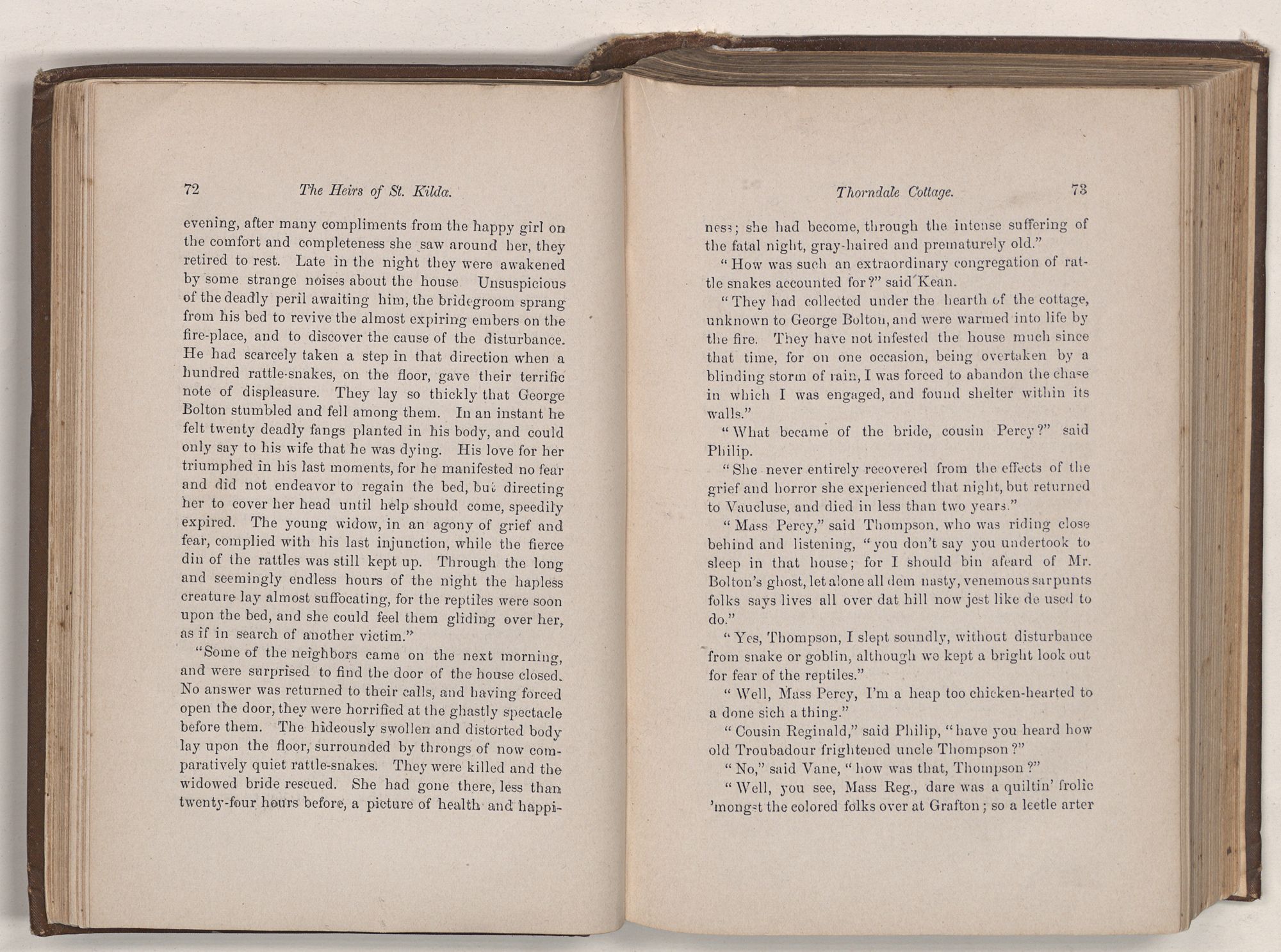 72 The Heirs of St. Kilda.

evening, after many compliments from the happy girl on the comfort and completeness she saw around her, they retired to rest. Late in the night they were awakened by some strange noises about the house Unsuspicious of the deadly peril awaiting him, the bridegroom sprang from his bed to revive the almost expiring embers on the fire-place, and to discover the cause of the disturbance. He had scarcely taken a step in that direction when a hundred rattle-snakes, on the floor, gave their terrific note of displeasure. They lay so thickly that George Bolton stumbled and fell among them. In an instant he felt twenty deadly fangs planted in his body, and could only say to his wife that he was dying. His love for her triumphed in his last moments, for he manifested no fear and did not endeavor to regain the bed, but directing her to cover her head until help should come, speedily expired. The young widow, in an agony of grief and fear, complied with his last injunction, while the fierce din of the rattles was still kept up. Through the long and seemingly endless hours of the night the hapless creature lay almost suffocating, for the reptiles were soon upon the bed, and she could feel them gliding over her, as if in search of another victim."

"Some of the neighbors came on the next morning, and were surprised to find the door of the house closed. No answer was returned to their calls, and having forced open the door, they were horrified at the ghastly spectacle before them. The hideously swollen and distorted body lay upon the floor, surrounded by throngs of now comparatively quiet rattle-snakes. They were killed and the widowed bride rescued. She had gone there, less than twenty-four hours before, a picture of health and happi-

Thorndale Cottage. 73

ness; she had become, through the intense suffering of the fatal night, gray-haired and prematurely old."

"How was such an extraordinary congregation of rattle snakes accounted for?" said Kean.

"They had collected under the hearth of the cottage, unknown to George Bolton, and were warmed into life by the fire. They have not infested the house much since that time, for on one occasion, being overtaken by a blinding storm of rain, I was forced to abandon the chase in which I was engaged, and found shelter within its walls."

"What became of the bride, cousin Percy?" said Philip.

"She never entirely recovered from the effects of the grief and horror she experienced that night, but returned to Vaucluse, and died in less than two years."

"Mass Percy," said Thompson, who was riding close behind and listening, "you don't say you undertook to sleep in that house; for I should bin afeard of Mr. Bolton's ghost, let alone all dem nasty, venemous sarpunts folks says lives all over dat hill now jest like de used to do."

"Yes, Thompson, I slept soundly, without disturbance from snake or goblin, although we kept a bright look out for fear of the reptiles."

"Well, Mass Percy, I'm a heap too chicken-hearted to a done sich a thing."

"Cousin Reginald," said Philip, "have you heard how old Troubadour frightened uncle Thompson?"

"No," said Vane, "how was that, Thompson?"

"Well, you see, Mass Reg., dare was a quiltin' frolic 'mongst the colored folks over at Grafton; so a leetle arter